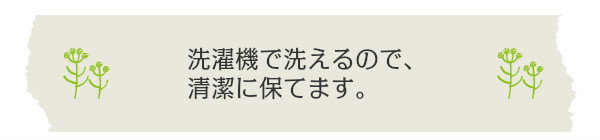 洗濯機で洗えるので、
清潔に保てます。